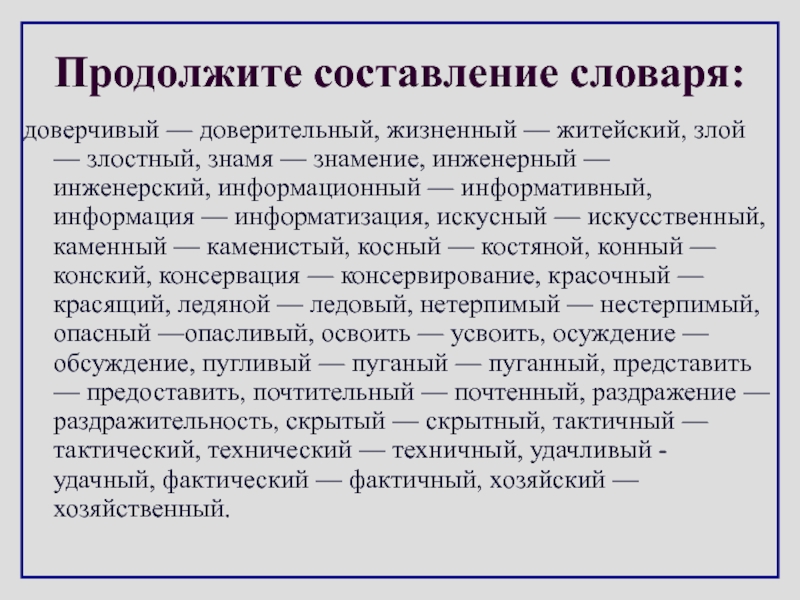 Продолжите составление словаря:

доверчивый — доверительный, жизненный — житейский, злой — злостный, знамя — знамение, инженерный — инженерский, информационный — информативный, информация — информатизация, искусный — искусственный, каменный — каменистый, косный — костяной, конный — конский, консервация — консервирование, красочный — красящий, ледяной — ледовый, нетерпимый — нестерпимый, опасный —опасливый, освоить — усвоить, осуждение — обсуждение, пугливый — пуганый — пуганный, представить — предоставить, почтительный — почтенный, раздражение — раздражительность, скрытый — скрытный, тактичный — тактический, технический — техничный, удачливый - удачный, фактический — фактичный, хозяйский — хозяйственный.